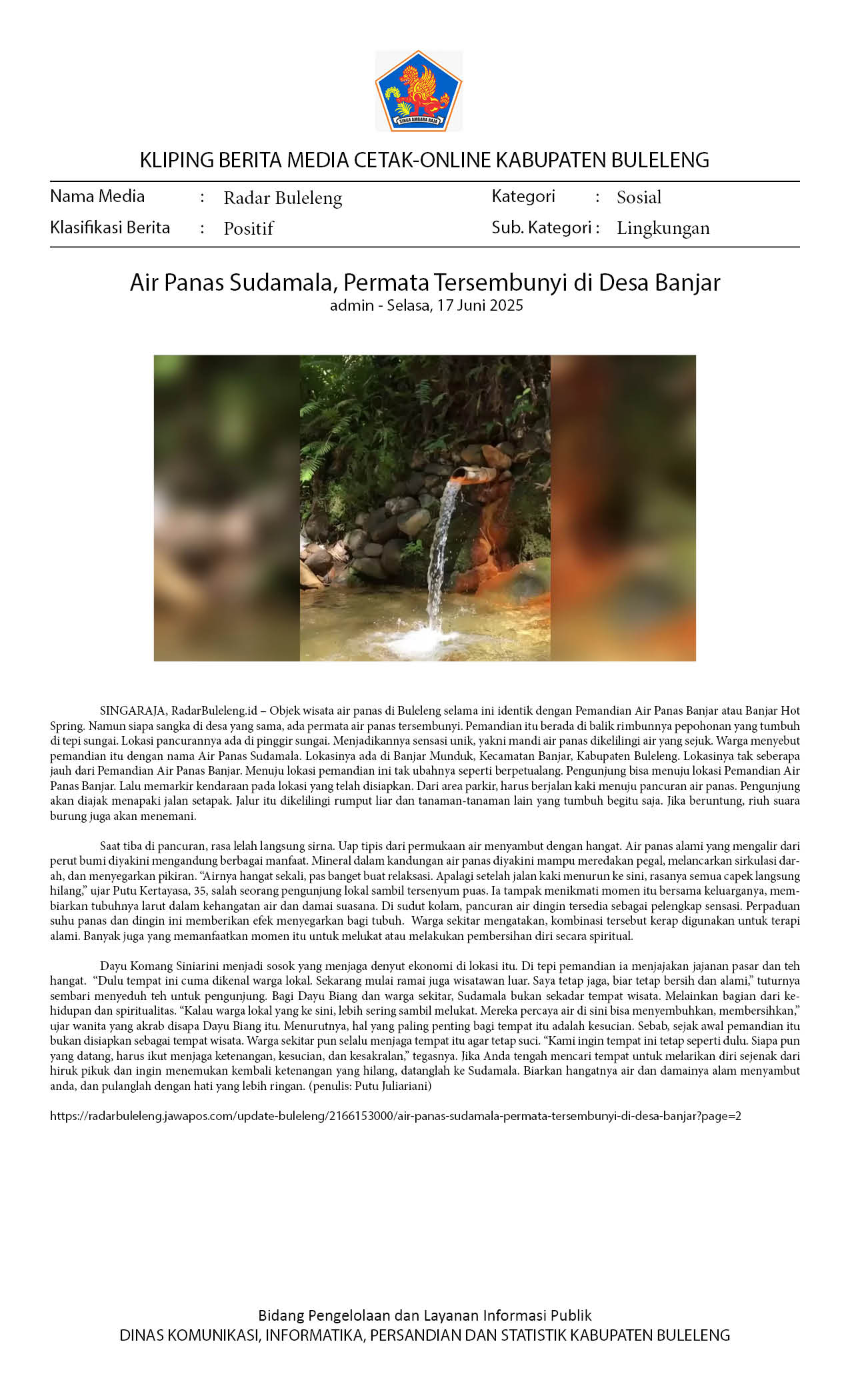 SINGA AMBARA RAJA

KLIPING BERITA MEDIA CETAK-ONLINE KABUPATEN BULELENG

Nama Media : Radar Buleleng
Klasifikasi Berita : Positif
Kategori : Sosial
Sub. Kategori : Lingkungan

Air Panas Sudamala, Permata Tersembunyi di Desa Banjar
admin - Selasa, 17 Juni 2025

SINGARAJA, RadarBuleleng.id – Objek wisata air panas di Buleleng selama ini identik dengan Pemandian Air Panas Banjar atau Banjar Hot Spring. Namun siapa sangka di desa yang sama, ada permata air panas tersembunyi. Pemandian itu berada di balik rimbunnya pepohonan yang tumbuh di tepi sungai. Lokasi pancurannya ada di pinggir sungai. Menjadikannya sensasi unik, yakni mandi air panas dikelilingi air yang sejuk. Warga menyebut pemandian itu dengan nama Air Panas Sudamala. Lokasinya ada di Banjar Munduk, Kecamatan Banjar, Kabupaten Buleleng. Lokasinya tak seberapa jauh dari Pemandian Air Panas Banjar. Menuju lokasi pemandian ini tak ubahnya seperti berpetualang. Pengunjung bisa menuju lokasi Pemandian Air Panas Banjar. Lalu memarkir kendaraan pada lokasi yang telah disiapkan. Dari area parkir, harus berjalan kaki menuju pancuran air panas. Pengunjung akan diajak menapaki jalan setapak. Jalur itu dikelilingi rumput liar dan tanaman-tanaman lain yang tumbuh begitu saja. Jika beruntung, riuh suara burung juga akan menemani.

Saat tiba di pancuran, rasa lelah langsung sirna. Uap tipis dari permukaan air menyambut dengan hangat. Air panas alami yang mengalir dari perut bumi diyakini mengandung berbagai manfaat. Mineral dalam kandungan air panas diyakini mampu meredakan pegal, melancarkan sirkulasi darah, dan menyegarkan pikiran. “Airnya hangat sekali, pas banget buat relaksasi. Apalagi setelah jalan kaki menurun ke sini, rasanya semua capek langsung hilang,” ujar Putu Kertayasa, 35, salah seorang pengunjung lokal sambil tersenyum puas. Ia tampak menikmati momen itu bersama keluarganya, membiarkan tubuhnya larut dalam kehangatan air dan damai suasana. Di sudut kolam, pancuran air dingin tersedia sebagai pelengkap sensasi. Perpaduan suhu panas dan dingin ini memberikan efek menyegarkan bagi tubuh. Warga sekitar mengatakan, kombinasi tersebut kerap digunakan untuk terapi alami. Banyak juga yang memanfaatkan momen itu untuk melukat atau melakukan pembersihan diri secara spiritual.

Dayu Komang Siniarini menjadi sosok yang menjaga denyut ekonomi di lokasi itu. Di tepi pemandian ia menjajakan jajanan pasar dan teh hangat. “Dulu tempat ini cuma dikenal warga lokal. Sekarang mulai ramai juga wisatawan luar. Saya tetap jaga, biar tetap bersih dan alami,” tuturnya sembari menyeduh teh untuk pengunjung. Bagi Dayu Biang dan warga sekitar, Sudamala bukan sekadar tempat wisata. Melainkan bagian dari kehidupan dan spiritualitas. “Kalau warga lokal yang ke sini, lebih sering sambil melukat. Mereka percaya air di sini bisa menyembuhkan, membersihkan,” ujar wanita yang akrab disapa Dayu Biang itu. Menurutnya, hal yang paling penting bagi tempat itu adalah kesucian. Sebab, sejak awal pemandian itu bukan disiapkan sebagai tempat wisata. Warga sekitar pun selalu menjaga tempat itu agar tetap suci. “Kami ingin tempat ini tetap seperti dulu. Siapa pun yang datang, harus ikut menjaga ketenangan, kesucian, dan kesakralan,” tegasnya. Jika Anda tengah mencari tempat untuk melarikan diri sejenak dari hiruk pikuk dan ingin menemukan kembali ketenangan yang hilang, datanglah ke Sudamala. Biarkan hangatnya air dan damainya alam menyambut anda, dan pulanglah dengan hati yang lebih ringan. (penulis: Putu Juliariani)

https://radarbuleleng.jawapos.com/update-buleleng/2166153000/air-panas-sudamala-permata-tersembunyi-di-desa-banjar?page=2

Bidang Pengelolaan dan Layanan Informasi Publik
DINAS KOMUNIKASI, INFORMATIKA, PERSANDIAN DAN STATISTIK KABUPATEN BULELENG